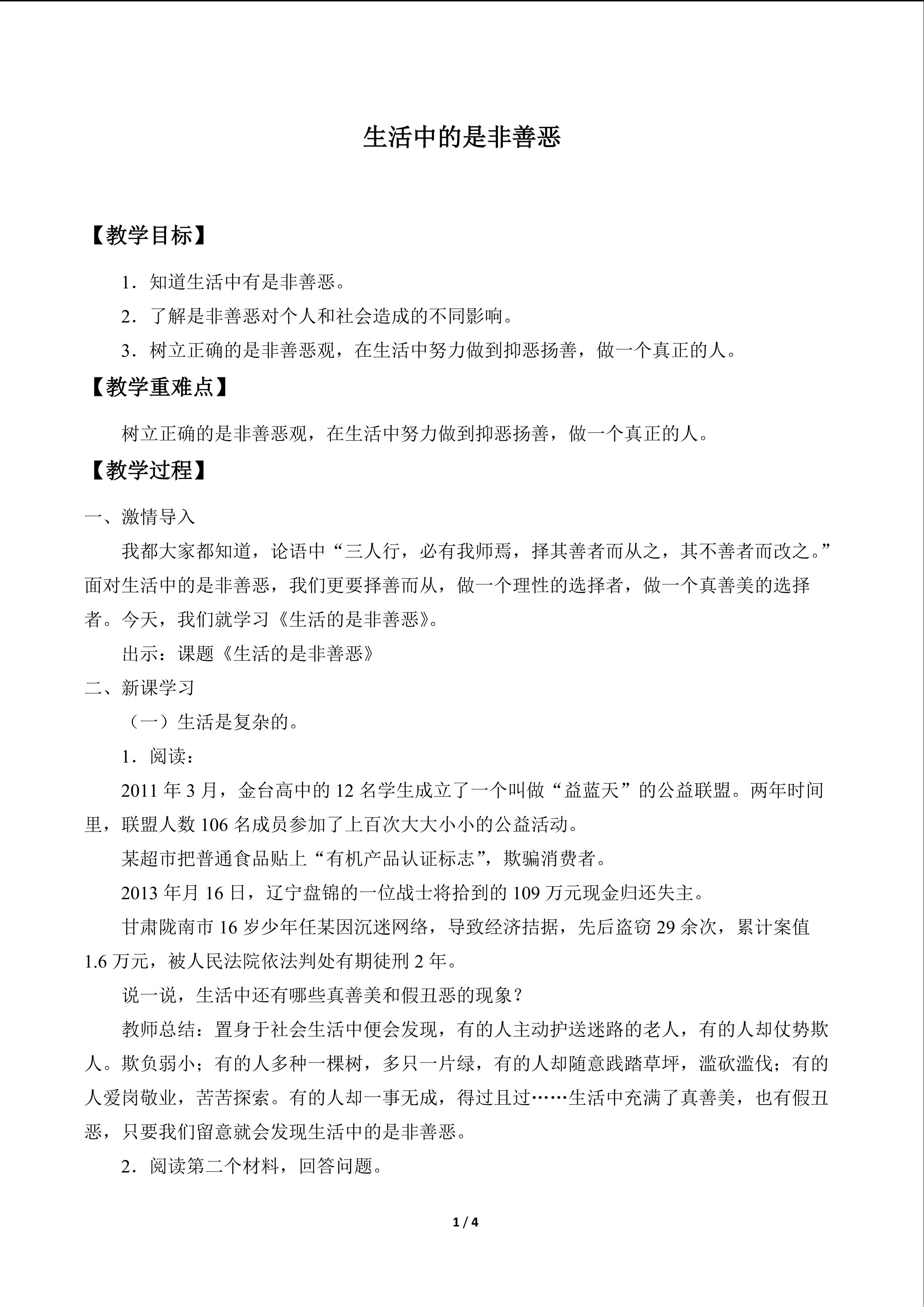 生活中的是非善恶

【教学目标】

1．知道生活中有是非善恶。

2．了解是非善恶对个人和社会造成的不同影响。

3．树立正确的是非善恶观，在生活中努力做到抑恶扬善，做一个真正的人。

【教学重难点】

树立正确的是非善恶观，在生活中努力做到抑恶扬善，做一个真正的人。

【教学过程】

一、激情导入

我都大家都知道，论语中“三人行，必有我师焉，择其善者而从之，其不善者而改之。”面对生活中的是非善恶，我们更要择善而从，做一个理性的选择者，做一个真善美的选择者。今天，我们就学习《生活的是非善恶》。

出示：课题《生活的是非善恶》

二、新课学习

（一）生活是复杂的。

1．阅读：

2011年3月，金台高中的12名学生成立了一个叫做“益蓝天”的公益联盟。两年时间里，联盟人数106名成员参加了上百次大大小小的公益活动。

某超市把普通食品贴上“有机产品认证标志”，欺骗消费者。

2013年月16日，辽宁盘锦的一位战士将拾到的109万元现金归还失主。

甘肃陇南市16岁少年任某因沉迷网络，导致经济拮据，先后盗窃29余次，累计案值1.6万元，被人民法院依法判处有期徒刑2年。

说一说，生活中还有哪些真善美和假丑恶的现象？

教师总结：置身于社会生活中便会发现，有的人主动护送迷路的老人，有的人却仗势欺人。欺负弱小；有的人多种一棵树，多只一片绿，有的人却随意践踏草坪，滥砍滥伐；有的人爱岗敬业，苦苦探索。有的人却一事无成，得过且过……生活中充满了真善美，也有假丑恶，只要我们留意就会发现生活中的是非善恶。

2．阅读第二个材料，回答问题。

1 / 4